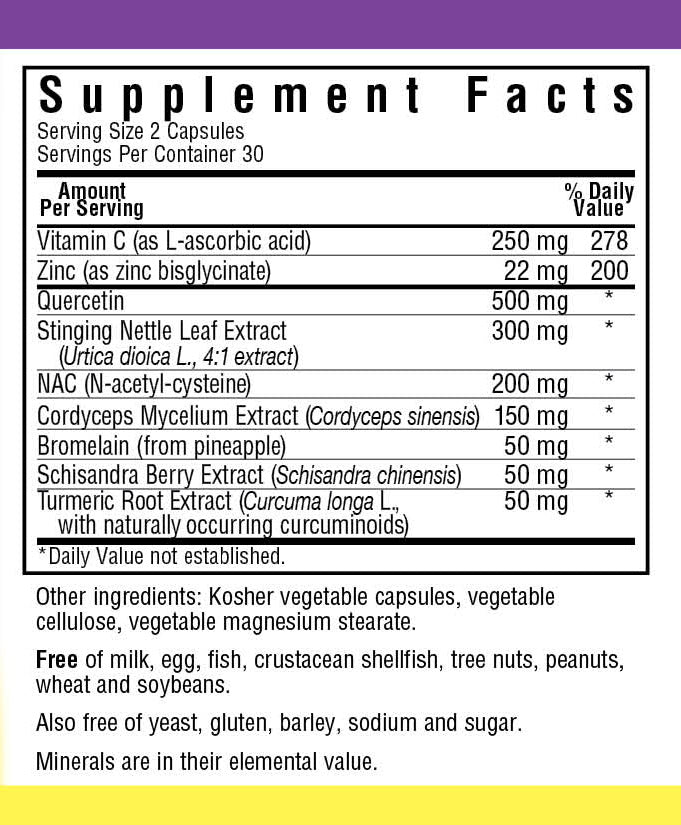 Supplement Facts
Serving Size 2 Capsules
Servings Per Container 30

| Amount Per Serving | | % Daily Value |
|---|---|---|
| Vitamin C (as L-ascorbic acid) | 250 mg | 278 |
| Zinc (as zinc bisglycinate) | 22 mg | 200 |
| Quercetin | 500 mg | * |
| Stinging Nettle Leaf Extract (Urtica dioica L., 4:1 extract) | 300 mg | * |
| NAC (N-acetyl-cysteine) | 200 mg | * |
| Cordyceps Mycelium Extract (Cordyceps sinensis) | 150 mg | * |
| Bromelain (from pineapple) | 50 mg | * |
| Schisandra Berry Extract (Schisandra chinensis) | 50 mg | * |
| Turmeric Root Extract (Curcuma longa L., with naturally occurring curcuminoids) | 50 mg | * |

*Daily Value not established.

Other ingredients: Kosher vegetable capsules, vegetable cellulose, vegetable magnesium stearate.

Free of milk, egg, fish, crustacean shellfish, tree nuts, peanuts, wheat and soybeans.

Also free of yeast, gluten, barley, sodium and sugar.

Minerals are in their elemental value.